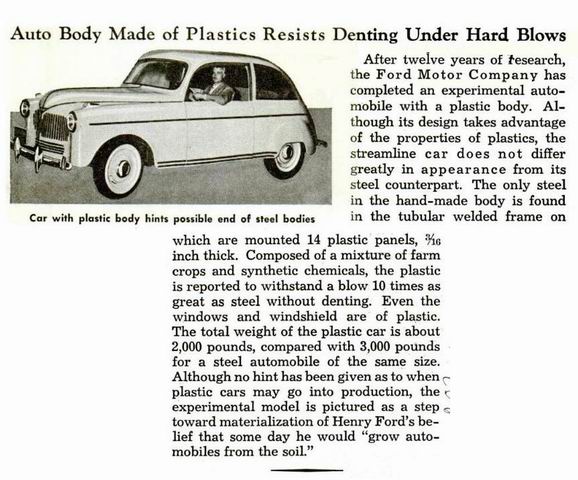 Auto Body Made of Plastics Resists Denting Under Hard Blows

Car with plastic body hints possible end of steel bodies

After twelve years of research, the Ford Motor Company has completed an experimental automobile with a plastic body. Although its design takes advantage of the properties of plastics, the streamline car does not differ greatly in appearance from its steel counterpart. The only steel in the hand-made body is found in the tubular welded frame on which are mounted 14 plastic panels, $\frac{3}{16}$ inch thick. Composed of a mixture of farm crops and synthetic chemicals, the plastic is reported to withstand a blow 10 times as great as steel without denting. Even the windows and windshield are of plastic. The total weight of the plastic car is about 2,000 pounds, compared with 3,000 pounds for a steel automobile of the same size. Although no hint has been given as to when plastic cars may go into production, the experimental model is pictured as a step toward materialization of Henry Ford's belief that some day he would "grow automobiles from the soil."